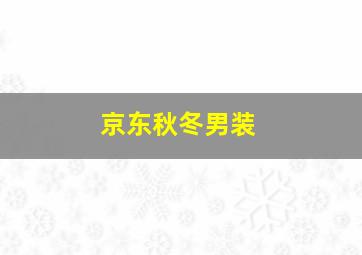 京东秋冬男装